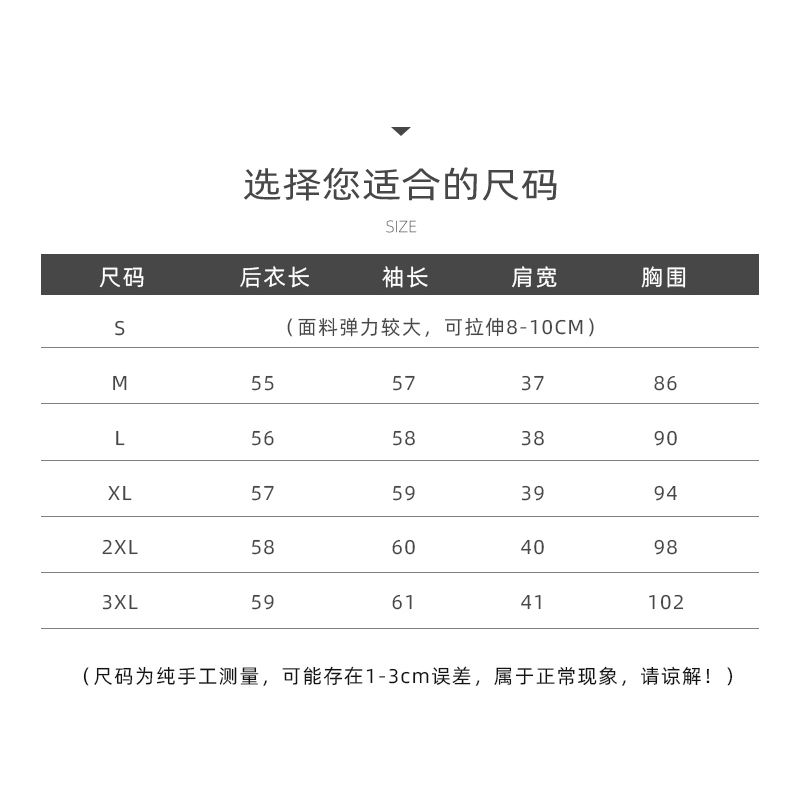 选择您适合的尺码

SIZE

| 尺码 | 后衣长 | 袖长 | 肩宽 | 胸围 |
|---|---|---|---|---|
| S | （面料弹力较大，可拉伸8-10CM） | | | |
| M | 55 | 57 | 37 | 86 |
| L | 56 | 58 | 38 | 90 |
| XL | 57 | 59 | 39 | 94 |
| 2XL | 58 | 60 | 40 | 98 |
| 3XL | 59 | 61 | 41 | 102 |

（尺码为纯手工测量，可能存在1-3cm误差，属于正常现象，请谅解！）